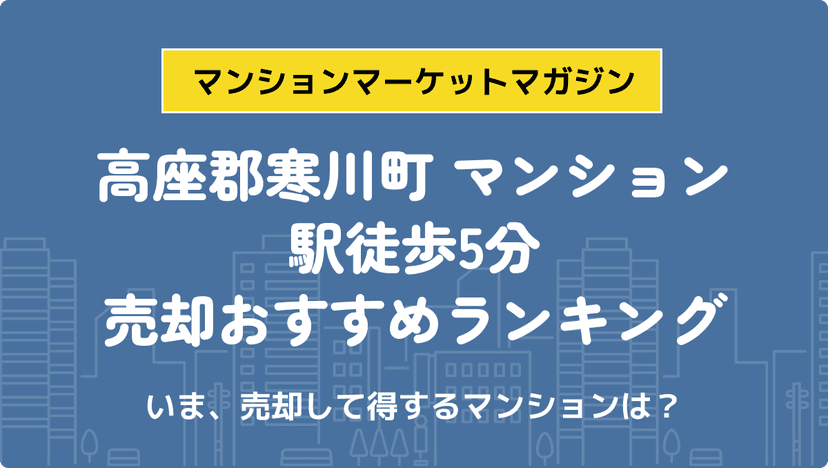 マンションマーケットマガジン

高座郡寒川町 マンション
駅徒歩5分
売却おすすめランキング

いま、売却して得するマンションは？